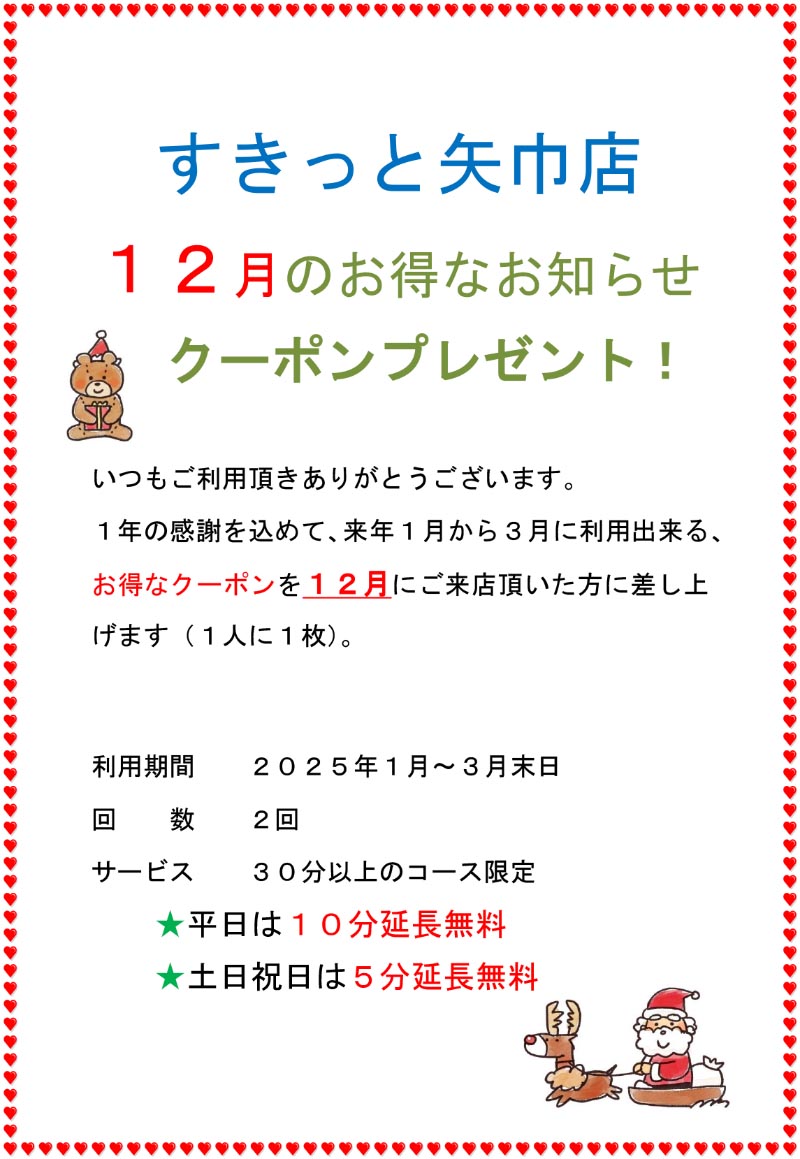 すきっと矢巾店

１２月のお得なお知らせ

クーポンプレゼント！

いつもご利用頂きありがとうございます。

１年の感謝を込めて、来年１月から３月に利用出来る、お得なクーポンを１２月にご来店頂いた方に差し上げます（１人に１枚）。

利用期間　２０２５年１月～３月末日

回　数　２回

サービス　３０分以上のコース限定

★平日は１０分延長無料

★土日祝日は５分延長無料